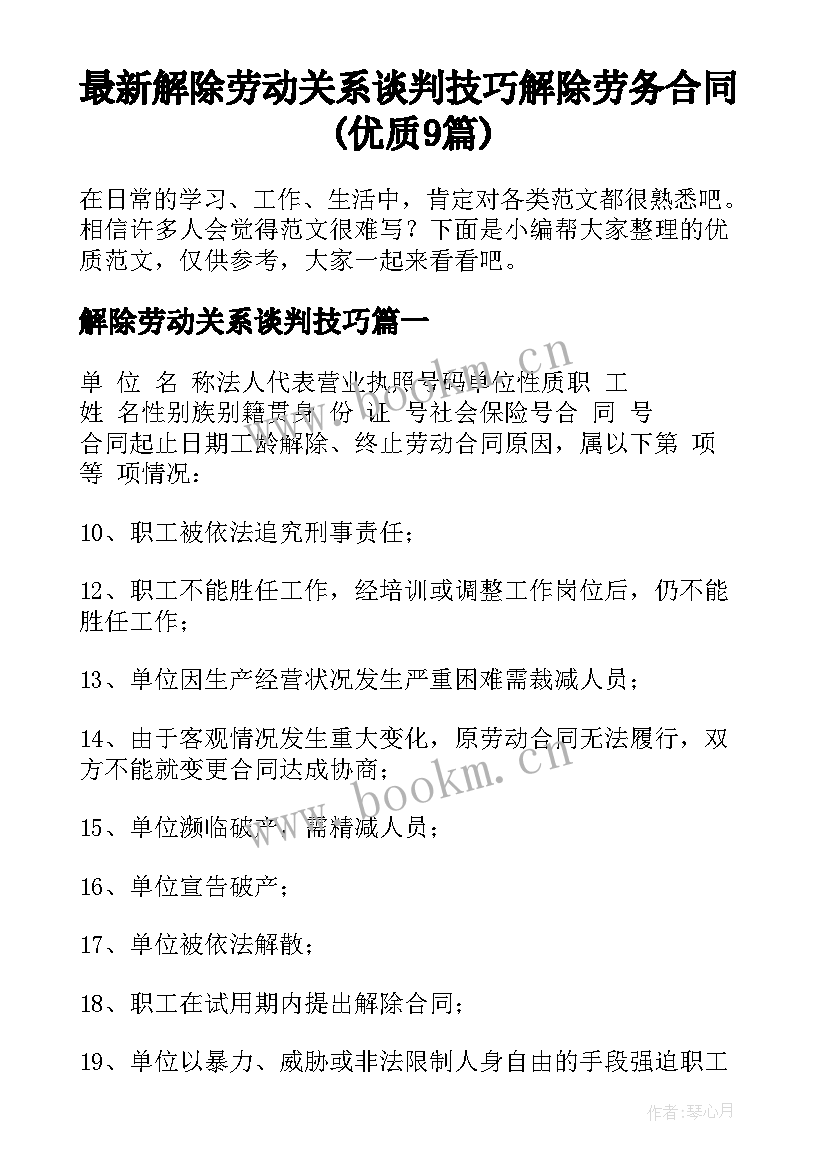 最新解除劳动关系谈判技巧解除劳务合同(优质9篇)

在日常的学习、工作、生活中，肯定对各类范文都很熟悉吧。相信许多人会觉得范文很难写？下面是小编帮大家整理的优质范文，仅供参考，大家一起来看看吧。

解除劳动关系谈判技巧篇一

单 位 名 称法人代表营业执照号码单位性质职 工 姓 名性别族别籍贯身 份 证 号社会保险号合 同 号 合同起止日期工龄解除、终止劳动合同原因，属以下第 项 等 项情况：

10、职工被依法追究刑事责任；

12、职工不能胜任工作，经培训或调整工作岗位后，仍不能胜任工作；

13、单位因生产经营状况发生严重困难需裁减人员；

14、由于客观情况发生重大变化，原劳动合同无法履行，双方不能就变更合同达成协商；

15、单位濒临破产，需精减人员；

16、单位宣告破产；

17、单位被依法解散；

18、职工在试用期内提出解除合同；

19、单位以暴力、威胁或非法限制人身自由的手段强迫职工

www.bookm.cn

www.bookm.cn

作者:琴心月